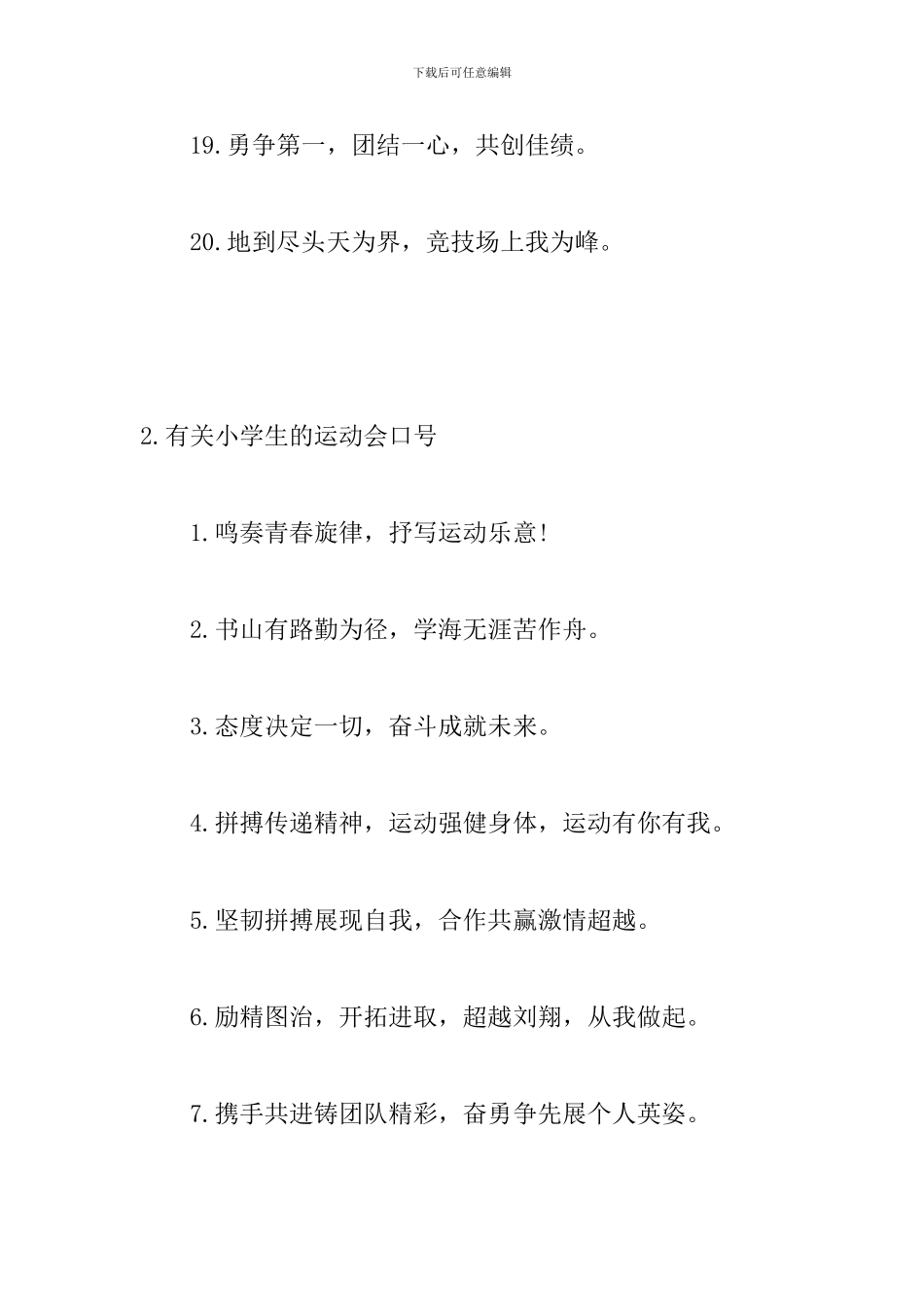 下载后可任意编辑

19.勇争第一，团结一心，共创佳绩。

20.地到尽头天为界，竞技场上我为峰。

2.有关小学生的运动会口号

1.鸣奏青春旋律，抒写运动乐意!

2.书山有路勤为径，学海无涯苦作舟。

3.态度决定一切，奋斗成就未来。

4.拼搏传递精神，运动强健身体，运动有你有我。

5.坚韧拼搏展现自我，合作共赢激情超越。

6.励精图治，开拓进取，超越刘翔，从我做起。

7.携手共进铸团队精彩，奋勇争先展个人英姿。